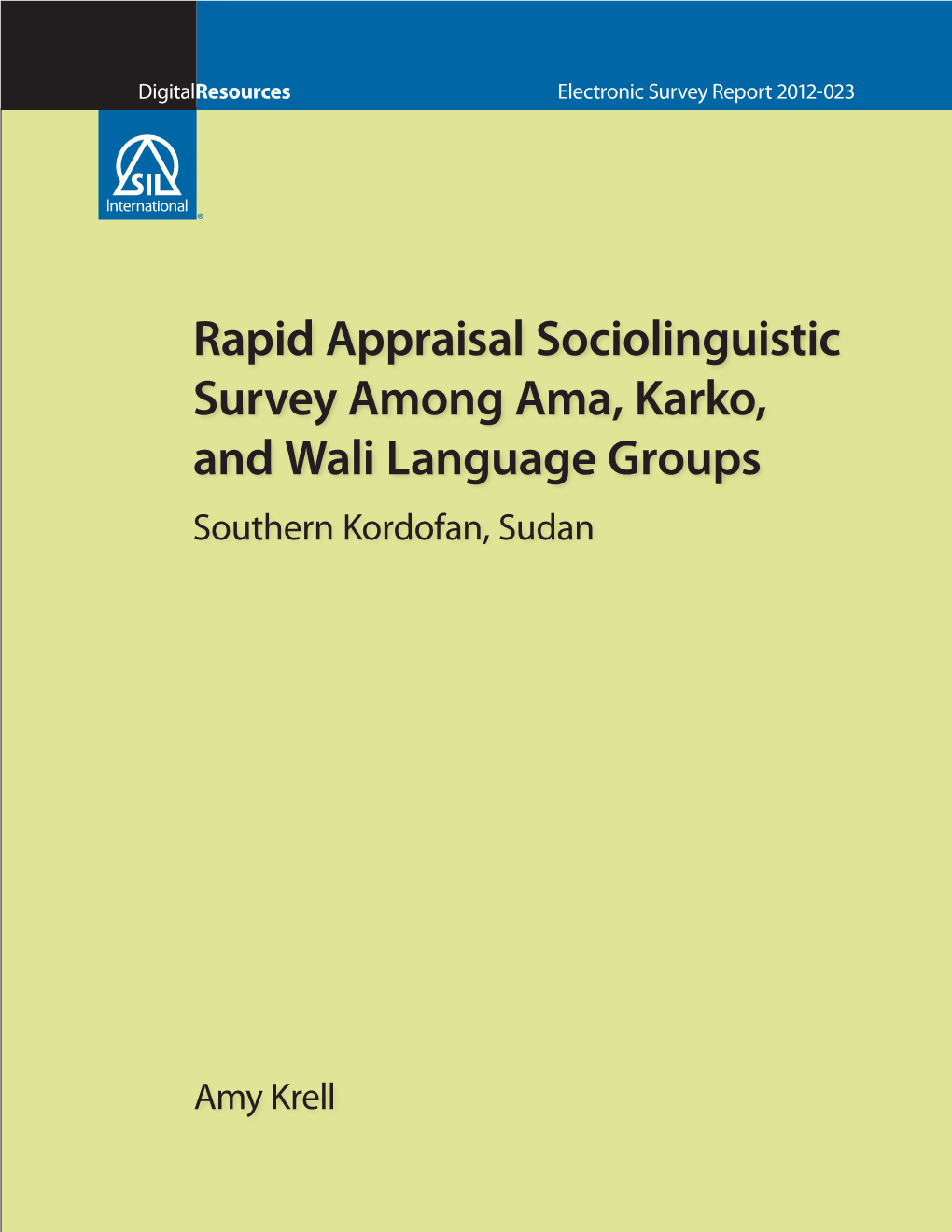 DigitalResources

Electronic Survey Report 2012-023

SIL International®

Rapid Appraisal Sociolinguistic Survey Among Ama, Karko, and Wali Language Groups

Southern Kordofan, Sudan

Amy Krell